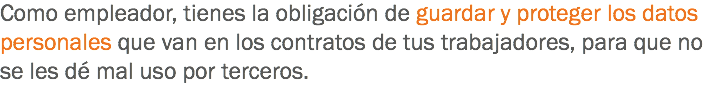 Como empleador, tienes la obligación de guardar y proteger los datos personales que van en los contratos de tus trabajadores, para que no se les dé mal uso por terceros.